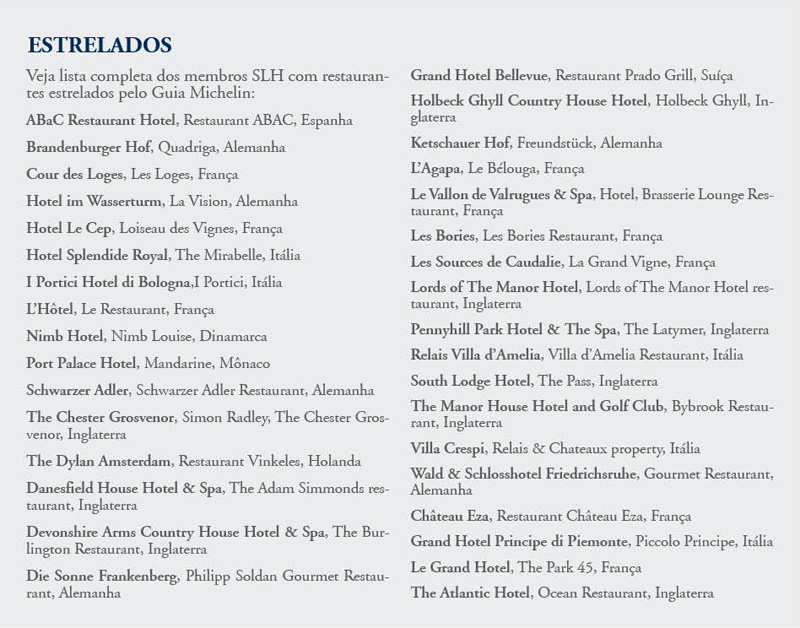 ESTRELADOS

Veja lista completa dos membros SLH com restaurantes estrelados pelo Guia Michelin:

ABaC Restaurant Hotel, Restaurant ABAC, Espanha

Brandenburger Hof, Quadriga, Alemanha

Cour des Loges, Les Loges, França

Hotel im Wasserturm, La Vision, Alemanha

Hotel Le Cep, Loiseau des Vignes, França

Hotel Splendide Royal, The Mirabelle, Itália

I Portici Hotel di Bologna,I Portici, Itália

L'Hôtel, Le Restaurant, França

Nimb Hotel, Nimb Louise, Dinamarca

Port Palace Hotel, Mandarine, Mônaco

Schwarzer Adler, Schwarzer Adler Restaurant, Alemanha

The Chester Grosvenor, Simon Radley, The Chester Grosvenor, Inglaterra

The Dylan Amsterdam, Restaurant Vinkeles, Holanda

Danesfield House Hotel & Spa, The Adam Simmonds restaurant, Inglaterra

Devonshire Arms Country House Hotel & Spa, The Burlington Restaurant, Inglaterra

Die Sonne Frankenberg, Philipp Soldan Gourmet Restaurant, Alemanha

Grand Hotel Bellevue, Restaurant Prado Grill, Suíça

Holbeck Ghyll Country House Hotel, Holbeck Ghyll, Inglaterra

Ketschauer Hof, Freundstück, Alemanha

L'Agapa, Le Bélouga, França

Le Vallon de Valrugues & Spa, Hotel, Brasserie Lounge Restaurant, França

Les Bories, Les Bories Restaurant, França

Les Sources de Caudalie, La Grand Vigne, França

Lords of The Manor Hotel, Lords of The Manor Hotel restaurant, Inglaterra

Pennyhill Park Hotel & The Spa, The Latymer, Inglaterra

Relais Villa d'Amelia, Villa d'Amelia Restaurant, Itália

South Lodge Hotel, The Pass, Inglaterra

The Manor House Hotel and Golf Club, Bybrook Restaurant, Inglaterra

Villa Crespi, Relais & Chateaux property, Itália

Wald & Schlosshotel Friedrichsruhe, Gourmet Restaurant, Alemanha

Château Eza, Restaurant Château Eza, França

Grand Hotel Principe di Piemonte, Piccolo Principe, Itália

Le Grand Hotel, The Park 45, França

The Atlantic Hotel, Ocean Restaurant, Inglaterra